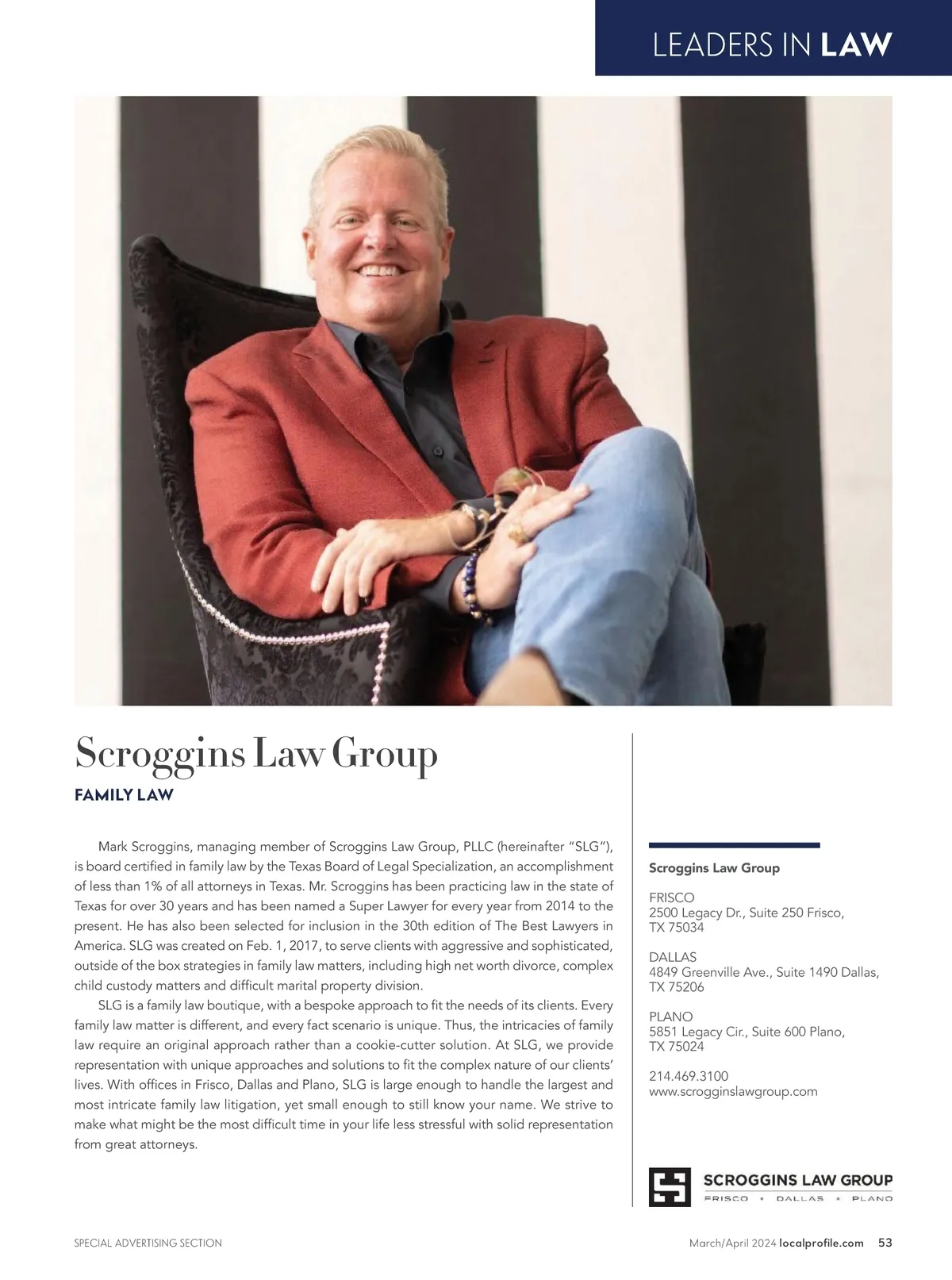 LEADERS IN LAW

Scroggins Law Group

FAMILY LAW

Mark Scroggins, managing member of Scroggins Law Group, PLLC (hereinafter "SLG"), is board certified in family law by the Texas Board of Legal Specialization, an accomplishment of less than 1% of all attorneys in Texas. Mr. Scroggins has been practicing law in the state of Texas for over 30 years and has been named a Super Lawyer for every year from 2014 to the present. He has also been selected for inclusion in the 30th edition of The Best Lawyers in America. SLG was created on Feb. 1, 2017, to serve clients with aggressive and sophisticated, outside of the box strategies in family law matters, including high net worth divorce, complex child custody matters and difficult marital property division.

SLG is a family law boutique, with a bespoke approach to fit the needs of its clients. Every family law matter is different, and every fact scenario is unique. Thus, the intricacies of family law require an original approach rather than a cookie-cutter solution. At SLG, we provide representation with unique approaches and solutions to fit the complex nature of our clients' lives. With offices in Frisco, Dallas and Plano, SLG is large enough to handle the largest and most intricate family law litigation, yet small enough to still know your name. We strive to make what might be the most difficult time in your life less stressful with solid representation from great attorneys.

Scroggins Law Group

FRISCO
2500 Legacy Dr., Suite 250 Frisco, TX 75034

DALLAS
4849 Greenville Ave., Suite 1490 Dallas, TX 75206

PLANO
5851 Legacy Cir., Suite 600 Plano, TX 75024

214.469.3100
www.scrogginslawgroup.com

SCROGGINS LAW GROUP
FRISCO • DALLAS • PLANO

SPECIAL ADVERTISING SECTION

March/April 2024 localprofile.com 53